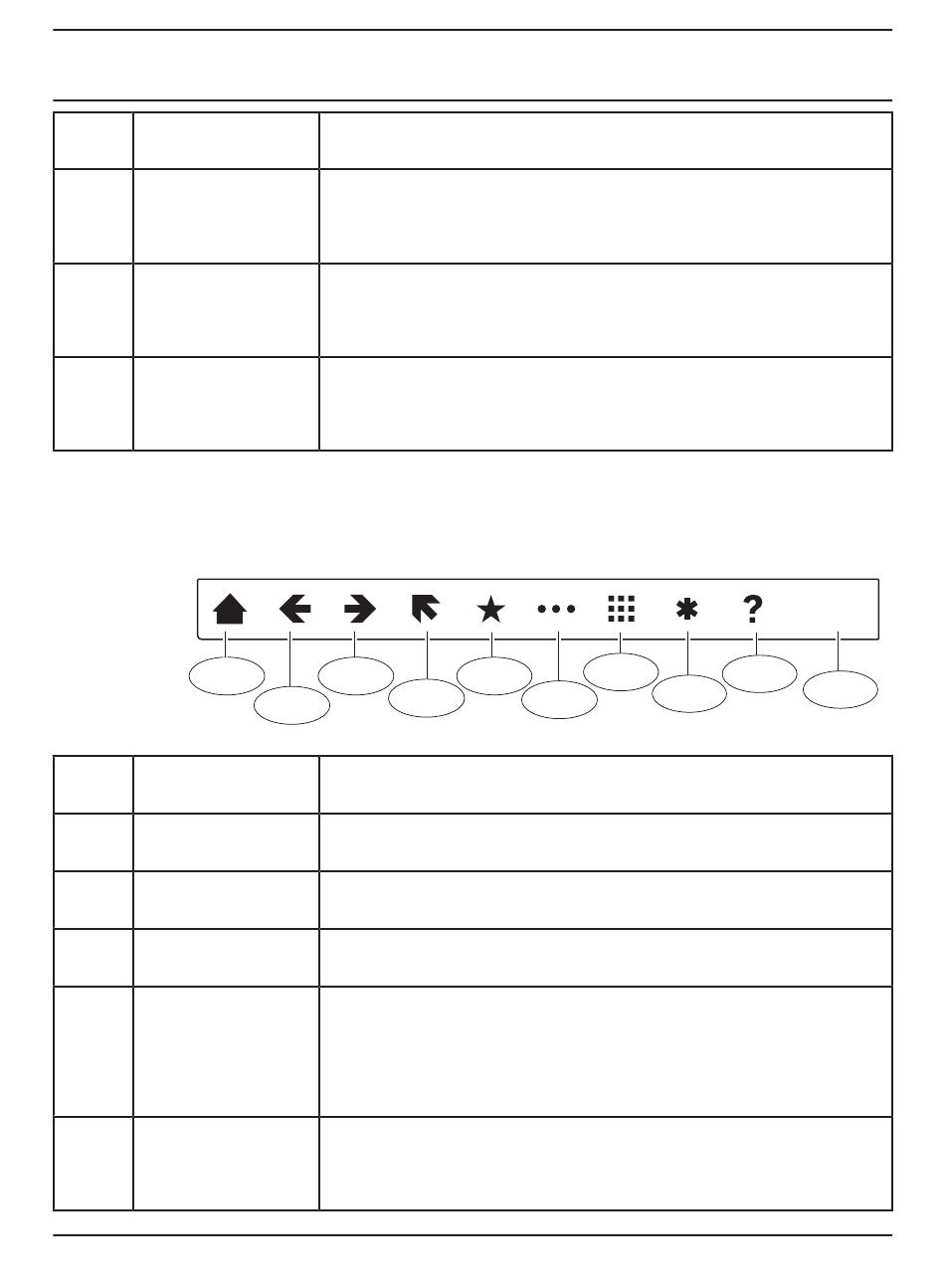 ?